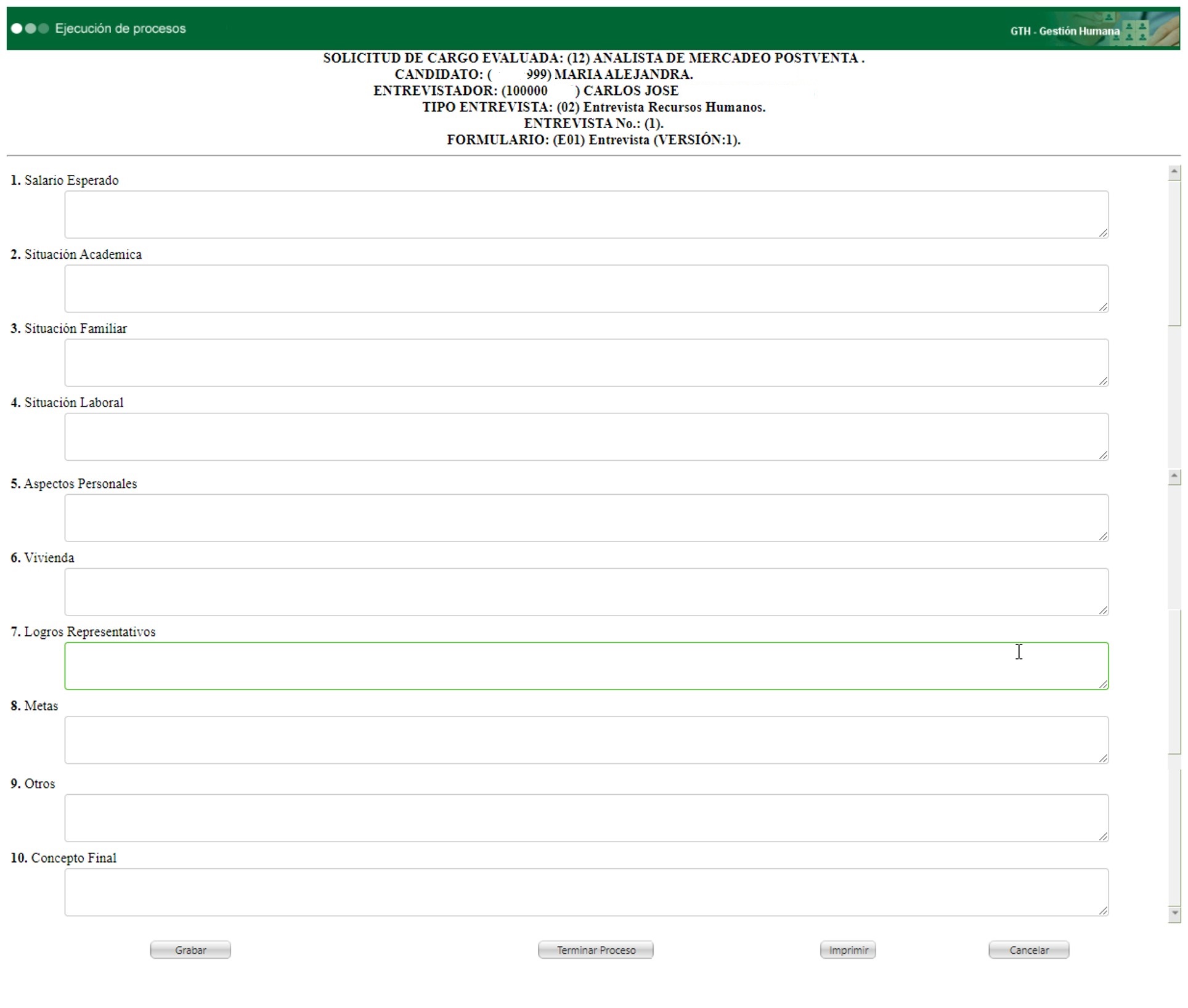 Ejecución de procesos

GTH - Gestión Humana

SOLICITUD DE CARGO EVALUADA: (12) ANALISTA DE MERCADEO POSTVENTA .
CANDIDATO: ( 999) MARIA ALEJANDRA.
ENTREVISTADOR: (100000 ) CARLOS JOSE
TIPO ENTREVISTA: (02) Entrevista Recursos Humanos.
ENTREVISTA No.: (1).
FORMULARIO: (E01) Entrevista (VERSIÓN:1).

1. Salario Esperado

2. Situación Academica

3. Situación Familiar

4. Situación Laboral

5. Aspectos Personales

6. Vivienda

7. Logros Representativos

8. Metas

9. Otros

10. Concepto Final

Grabar Terminar Proceso Imprimir Cancelar